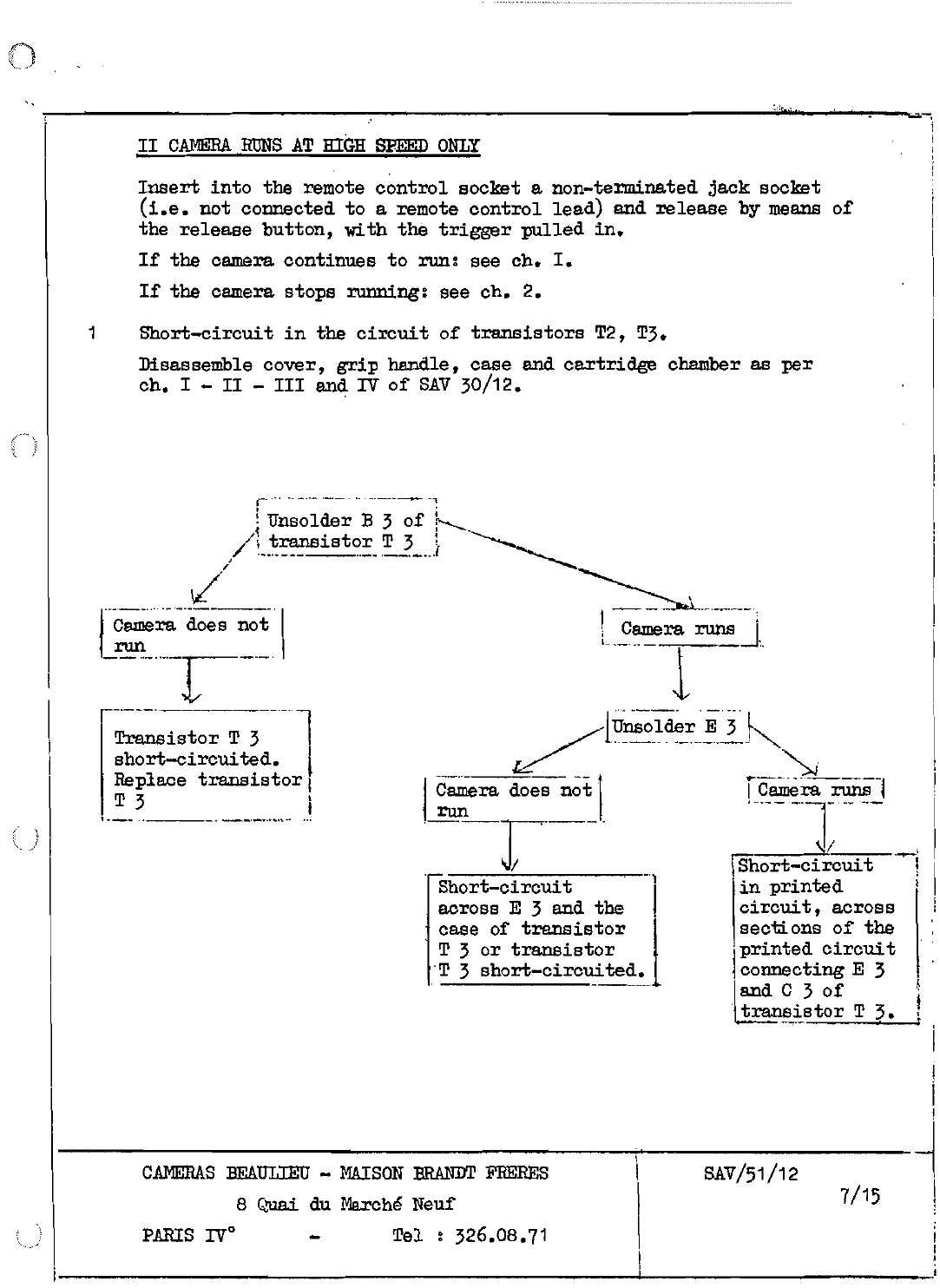 II CAMERA RUNS AT HIGH SPEED ONLY

Insert into the remote control socket a non-terminated jack socket (i.e. not connected to a remote control lead) and release by means of the release button, with the trigger pulled in.

If the camera continues to run: see ch. I.

If the camera stops running: see ch. 2.

1 Short-circuit in the circuit of transistors T2, T3.

Disassemble cover, grip handle, case and cartridge chamber as per ch. I - II - III and IV of SAV 30/12.

Unsolder B 3 of transistor T 3

Camera does not run

Transistor T 3 short-circuited. Replace transistor T 3

Camera runs

Unsolder E 3

Camera does not run

Short-circuit across E 3 and the case of transistor T 3 or transistor T 3 short-circuited.

Camera runs

Short-circuit in printed circuit, across sections of the printed circuit connecting E 3 and C 3 of transistor T 3.

CAMERAS BEAULIEU - MAISON BRANDT FRERES
8 Quai du Marché Neuf
PARIS IV° - Tel : 326.08.71

SAV/51/12
7/15